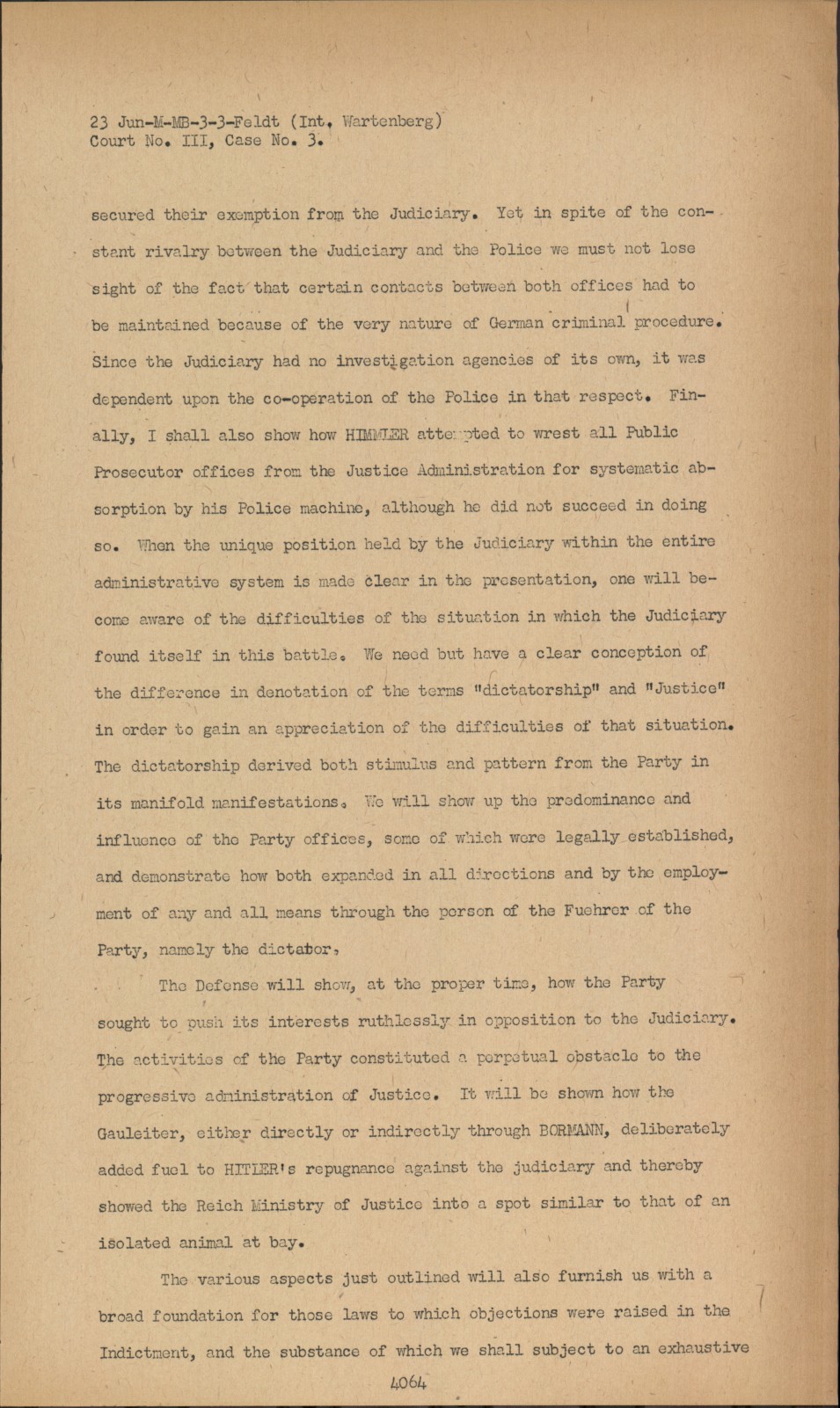 23 Jun-M-MB-3-3-Feldt (Int. Wartenberg)
Court No. III, Case No. 3.

secured their exemption from the Judiciary. Yet in spite of the constant rivalry between the Judiciary and the Police we must not lose sight of the fact that certain contacts between both offices had to be maintained because of the very nature of German criminal procedure. Since the Judiciary had no investigation agencies of its own, it was dependent upon the co-operation of the Police in that respect. Finally, I shall also show how HIMMLER attempted to wrest all Public Prosecutor offices from the Justice Administration for systematic absorption by his Police machine, although he did not succeed in doing so. When the unique position held by the Judiciary within the entire administrative system is made clear in the presentation, one will become aware of the difficulties of the situation in which the Judiciary found itself in this battle. We need but have a clear conception of the difference in denotation of the terms "dictatorship" and "Justice" in order to gain an appreciation of the difficulties of that situation. The dictatorship derived both stimulus and pattern from the Party in its manifold manifestations. We will show up the predominance and influence of the Party offices, some of which were legally established, and demonstrate how both expanded in all directions and by the employment of any and all means through the person of the Fuehrer of the Party, namely the dictator,

The Defense will show, at the proper time, how the Party sought to push its interests ruthlessly in opposition to the Judiciary. The activities of the Party constituted a perpetual obstacle to the progressive administration of Justice. It will be shown how the Gauleiter, either directly or indirectly through BORMANN, deliberately added fuel to HITLER's repugnance against the judiciary and thereby showed the Reich Ministry of Justice into a spot similar to that of an isolated animal at bay.

The various aspects just outlined will also furnish us with a broad foundation for those laws to which objections were raised in the Indictment, and the substance of which we shall subject to an exhaustive

4064